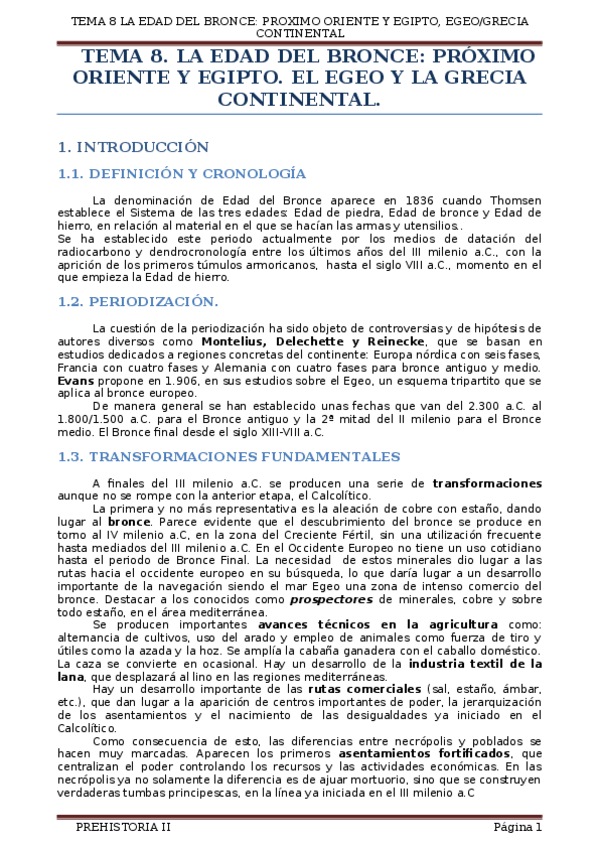 TEMA 8 LA EDAD DEL BRONCE: PROXIMO ORIENTE Y EGIPTO, EGEO/GRECIA CONTINENTAL

TEMA 8. LA EDAD DEL BRONCE: PRÓXIMO ORIENTE Y EGIPTO. EL EGEO Y LA GRECIA CONTINENTAL.

1. INTRODUCCIÓN

1.1. DEFINICIÓN Y CRONOLOGÍA

La denominación de Edad del Bronce aparece en 1836 cuando Thomsen establece el Sistema de las tres edades: Edad de piedra, Edad de bronce y Edad de hierro, en relación al material en el que se hacían las armas y utensilios..
Se ha establecido este periodo actualmente por los medios de datación del radiocarbono y dendrocronología entre los últimos años del III milenio a.C., con la aprición de los primeros túmulos armoricanos, hasta el siglo VIII a.C., momento en el que empieza la Edad de hierro.

1.2. PERIODIZACIÓN.

La cuestión de la periodización ha sido objeto de controversias y de hipótesis de autores diversos como **Montelius, Delechette y Reinecke**, que se basan en estudios dedicados a regiones concretas del continente: Europa nórdica con seis fases, Francia con cuatro fases y Alemania con cuatro fases para bronce antiguo y medio. **Evans** propone en 1.906, en sus estudios sobre el Egeo, un esquema tripartito que se aplica al bronce europeo.
De manera general se han establecido unas fechas que van del 2.300 a.C. al 1.800/1.500 a.C. para el Bronce antiguo y la 2ª mitad del II milenio para el Bronce medio. El Bronce final desde el siglo XIII-VIII a.C.

1.3. TRANSFORMACIONES FUNDAMENTALES

A finales del III milenio a.C. se producen una serie de **transformaciones** aunque no se rompe con la anterior etapa, el Calcolítico.
La primera y no más representativa es la aleación de cobre con estaño, dando lugar al **bronce**. Parece evidente que el descubrimiento del bronce se produce en torno al IV milenio a.C, en la zona del Creciente Fértil, sin una utilización frecuente hasta mediados del III milenio a.C. En el Occidente Europeo no tiene un uso cotidiano hasta el periodo de Bronce Final. La necesidad de estos minerales dio lugar a las rutas hacia el occidente europeo en su búsqueda, lo que daría lugar a un desarrollo importante de la navegación siendo el mar Egeo una zona de intenso comercio del bronce. Destacar a los conocidos como ***prospectores*** de minerales, cobre y sobre todo estaño, en el área mediterránea.
Se producen importantes **avances técnicos en la agricultura** como: alternancia de cultivos, uso del arado y empleo de animales como fuerza de tiro y útiles como la azada y la hoz. Se amplía la cabaña ganadera con el caballo doméstico. La caza se convierte en ocasional. Hay un desarrollo de la **industria textil de la lana**, que desplazará al lino en las regiones mediterráneas.
Hay un desarrollo importante de las **rutas comerciales** (sal, estaño, ámbar, etc.), que dan lugar a la aparición de centros importantes de poder, la jerarquización de los asentamientos y el nacimiento de las desigualdades ya iniciado en el Calcolítico.
Como consecuencia de esto, las diferencias entre necrópolis y poblados se hacen muy marcadas. Aparecen los primeros **asentamientos fortificados**, que centralizan el poder controlando los recursos y las actividades económicas. En las necrópolis ya no solamente la diferencia es de ajuar mortuorio, sino que se construyen verdaderas tumbas principescas, en la línea ya iniciada en el III milenio a.C

PREHISTORIA II Página 1